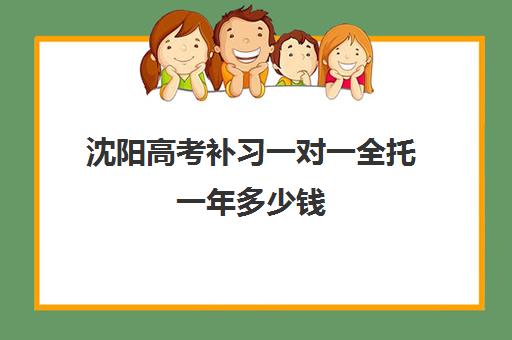 沈阳高考补习一对一全托一年多少钱